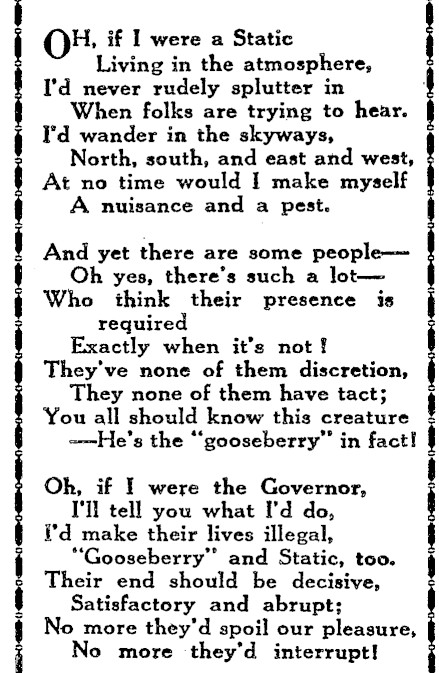 OH, if I were a Static
Living in the atmosphere,
I'd never rudely splutter in
When folks are trying to hear.
I'd wander in the skyways,
North, south, and east and west,
At no time would I make myself
A nuisance and a pest.

And yet there are some people—
Oh yes, there's such a lot—
Who think their presence is required
Exactly when it's not!
They've none of them discretion,
They none of them have tact;
You all should know this creature
—He's the "gooseberry" in fact!

Oh, if I were the Governor,
I'll tell you what I'd do,
I'd make their lives illegal,
"Gooseberry" and Static, too.
Their end should be decisive,
Satisfactory and abrupt;
No more they'd spoil our pleasure,
No more they'd interrupt!